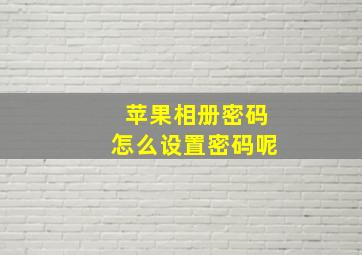 苹果相册密码
怎么设置密码呢